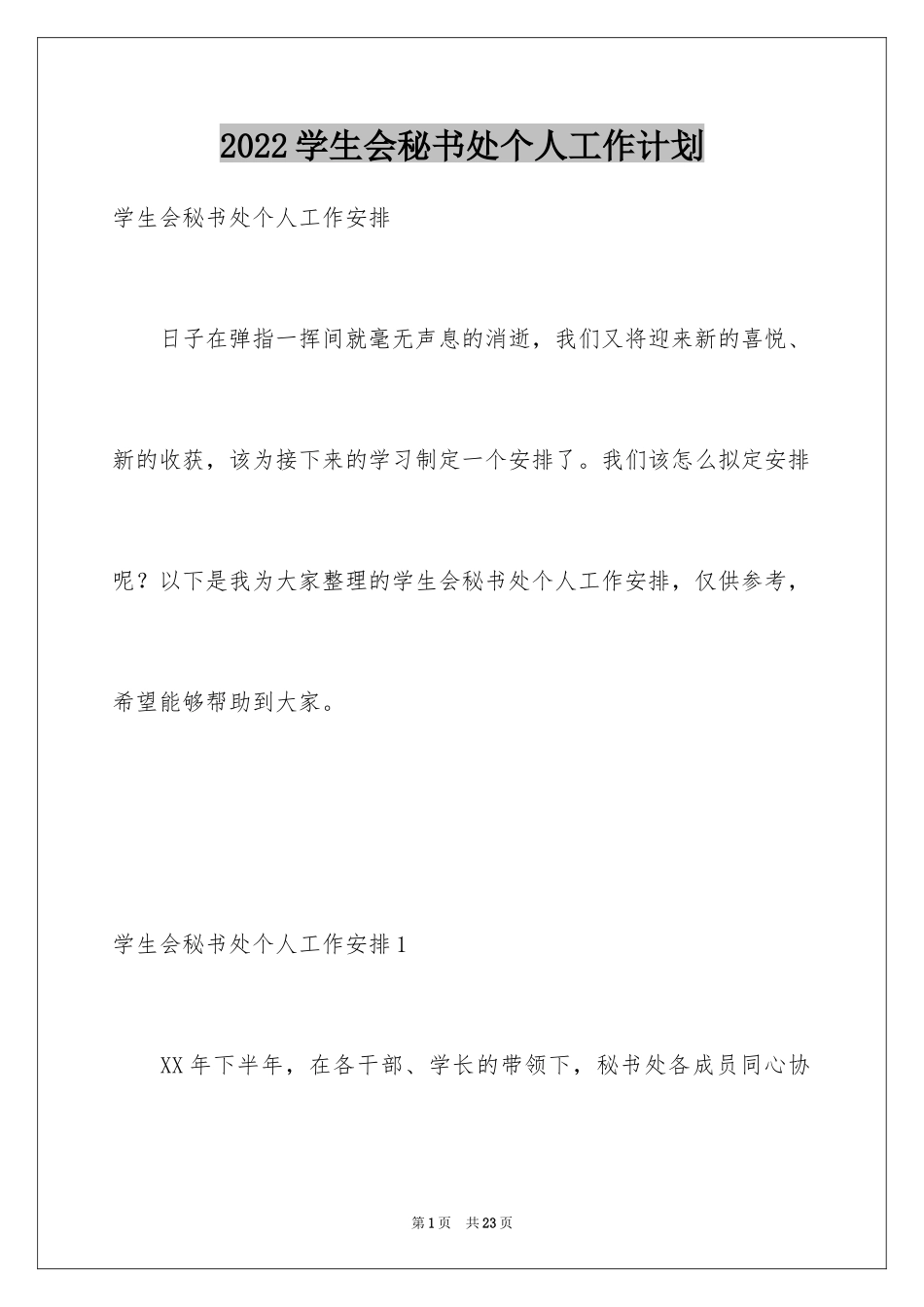 2022学生会秘书处个人工作计划

学生会秘书处个人工作安排

日子在弹指一挥间就毫无声息的消逝，我们又将迎来新的喜悦、新的收获，该为接下来的学习制定一个安排了。我们该怎么拟定安排呢？以下是我为大家整理的学生会秘书处个人工作安排，仅供参考，希望能够帮助到大家。

学生会秘书处个人工作安排1

XX年下半年，在各干部、学长的带领下，秘书处各成员同心协

第1页 共23页